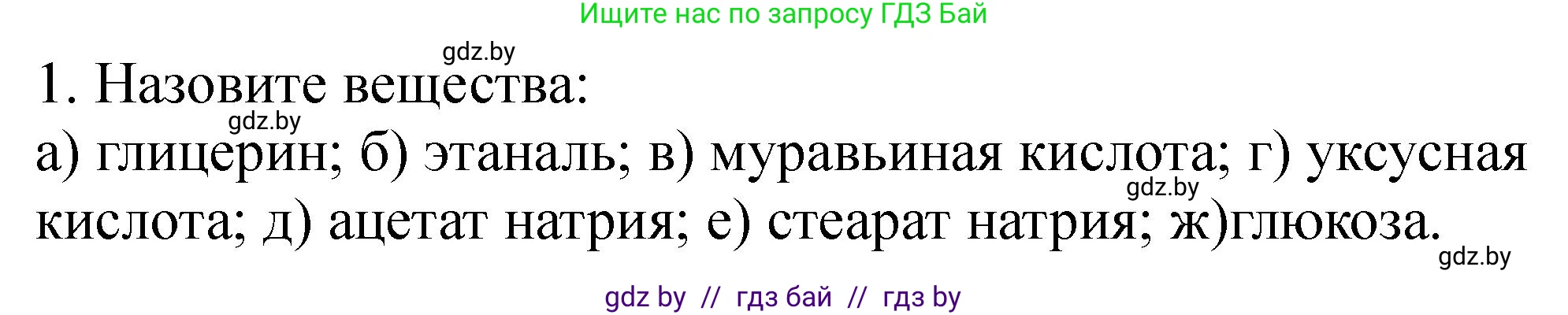 Ищите нас по запросу ГДЗ Бай

gdz.by

1. Назовите вещества:

gdz.by

а) глицерин; б) этаналь; в) муравьиная кислота; г) уксусная кислота; д) ацетат натрия; е) стеарат натрия; ж)глюкоза.

gdz.by

gdz.by

gdz by // гдз бай // гдз by